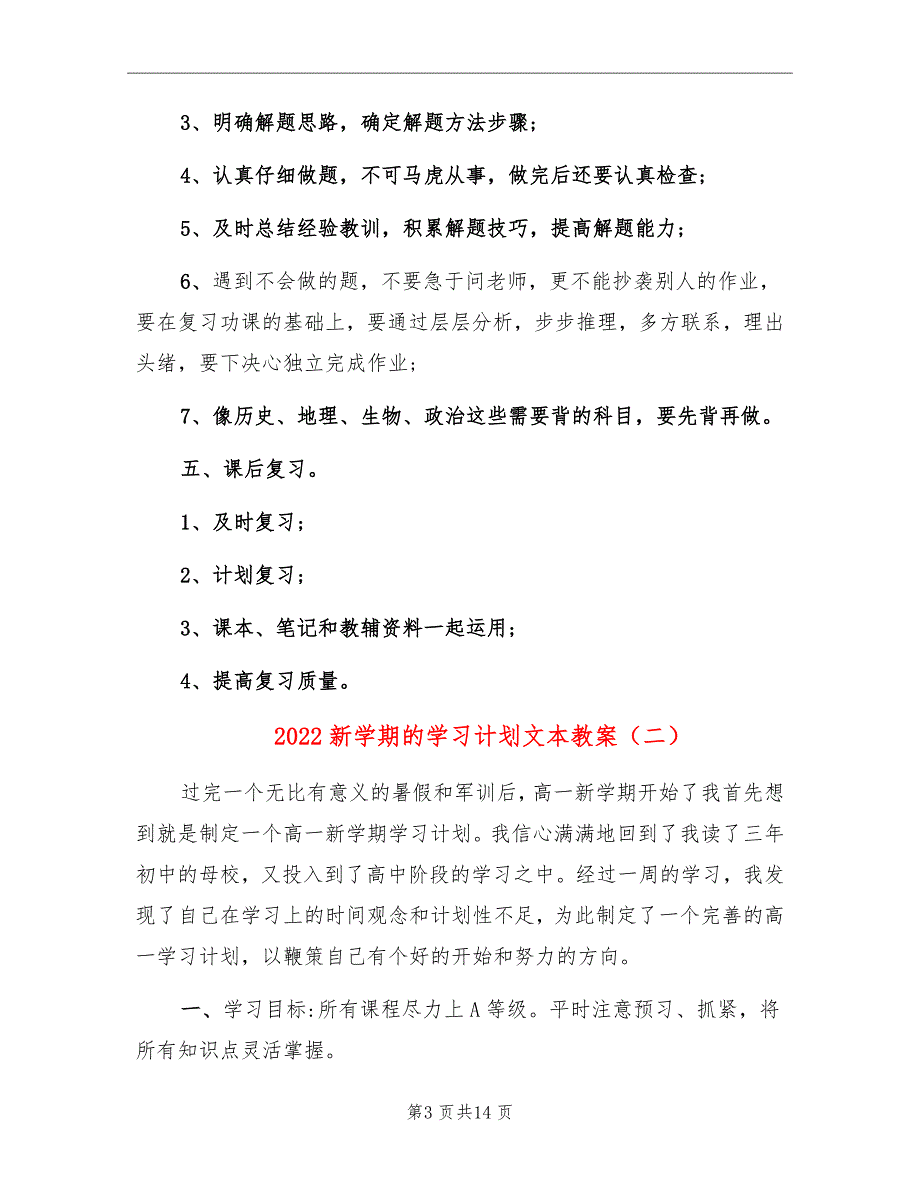 3、明确解题思路，确定解题方法步骤；

4、认真仔细做题，不可马虎从事，做完后还要认真检查；

5、及时总结经验教训，积累解题技巧，提高解题能力；

6、遇到不会做的题，不要急于问老师，更不能抄袭别人的作业，要在复习功课的基础上，要通过层层分析，步步推理，多方联系，理出头绪，要下决心独立完成作业；

7、像历史、地理、生物、政治这些需要背的科目，要先背再做。

五、课后复习。

1、及时复习；

2、计划复习；

3、课本、笔记和教辅资料一起运用；

4、提高复习质量。

2022新学期的学习计划文本教案（二）

过完一个无比有意义的暑假和军训后，高一新学期开始了我首先想到就是制定一个高一新学期学习计划。我信心满满地回到了我读了三年初中的母校，又投入到了高中阶段的学习之中。经过一周的学习，我发现了自己在学习上的时间观念和计划性不足，为此制定了一个完善的高一学习计划，以鞭策自己有个好的开始和努力的方向。

一、学习目标:所有课程尽力上A等级。平时注意预习、抓紧，将所有知识点灵活掌握。

第3页共14页